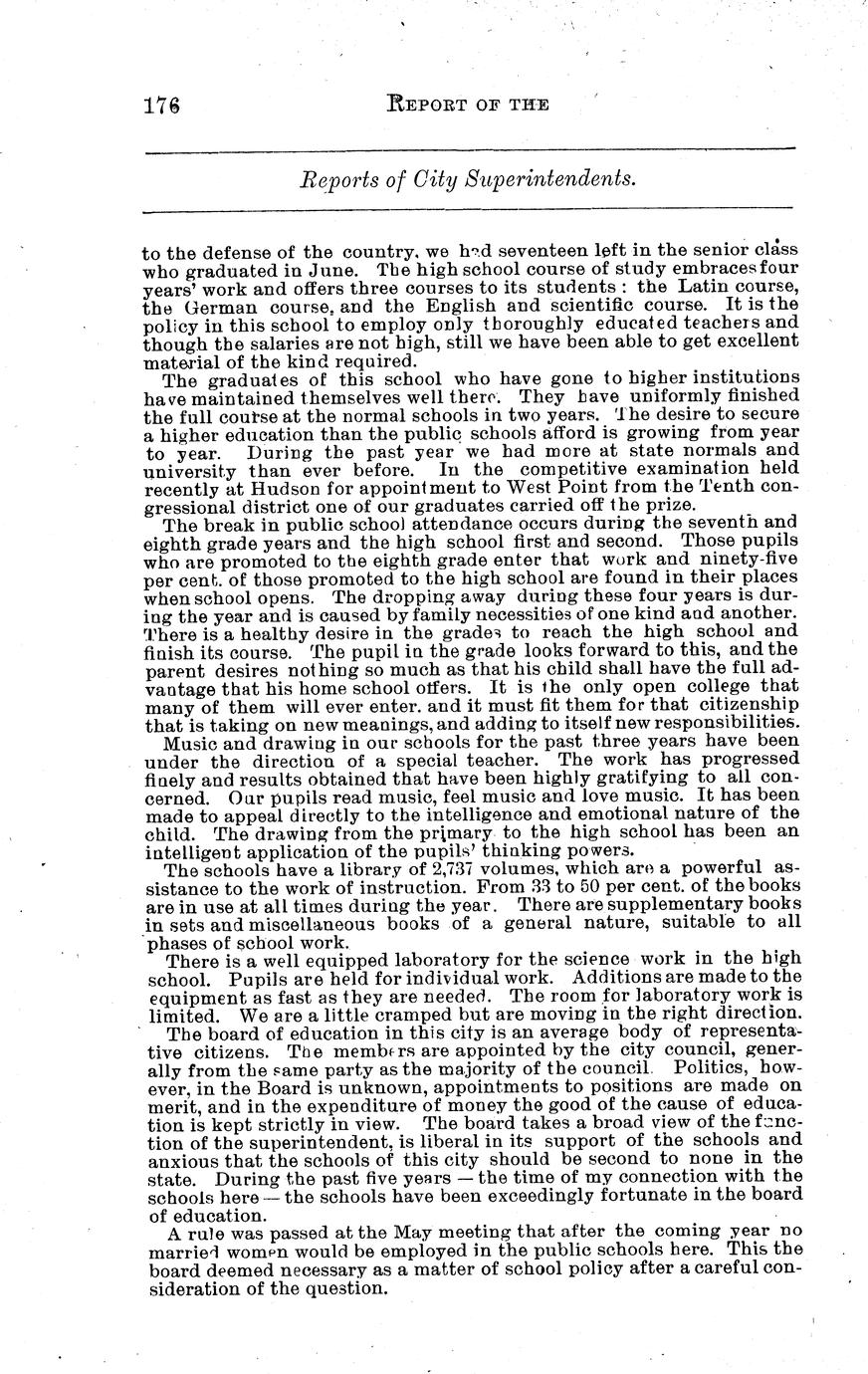 176 REPORT OF THE

Reports of City Superintendents.

to the defense of the country, we had seventeen left in the senior class who graduated in June. The high school course of study embraces four years' work and offers three courses to its students: the Latin course, the German course, and the English and scientific course. It is the policy in this school to employ only thoroughly educated teachers and though the salaries are not high, still we have been able to get excellent material of the kind required.

The graduates of this school who have gone to higher institutions have maintained themselves well there. They have uniformly finished the full course at the normal schools in two years. The desire to secure a higher education than the public schools afford is growing from year to year. During the past year we had more at state normals and university than ever before. In the competitive examination held recently at Hudson for appointment to West Point from the Tenth congressional district one of our graduates carried off the prize.

The break in public school attendance occurs during the seventh and eighth grade years and the high school first and second. Those pupils who are promoted to the eighth grade enter that work and ninety-five per cent. of those promoted to the high school are found in their places when school opens. The dropping away during these four years is during the year and is caused by family necessities of one kind and another. There is a healthy desire in the grades to reach the high school and finish its course. The pupil in the grade looks forward to this, and the parent desires nothing so much as that his child shall have the full advantage that his home school offers. It is the only open college that many of them will ever enter. and it must fit them for that citizenship that is taking on new meanings, and adding to itself new responsibilities.

Music and drawing in our schools for the past three years have been under the direction of a special teacher. The work has progressed finely and results obtained that have been highly gratifying to all concerned. Our pupils read music, feel music and love music. It has been made to appeal directly to the intelligence and emotional nature of the child. The drawing from the primary to the high school has been an intelligent application of the pupils' thinking powers.

The schools have a library of 2,737 volumes, which are a powerful assistance to the work of instruction. From 33 to 50 per cent. of the books are in use at all times during the year. There are supplementary books in sets and miscellaneous books of a general nature, suitable to all phases of school work.

There is a well equipped laboratory for the science work in the high school. Pupils are held for individual work. Additions are made to the equipment as fast as they are needed. The room for laboratory work is limited. We are a little cramped but are moving in the right direction.

The board of education in this city is an average body of representative citizens. The members are appointed by the city council, generally from the same party as the majority of the council. Politics, however, in the Board is unknown, appointments to positions are made on merit, and in the expenditure of money the good of the cause of education is kept strictly in view. The board takes a broad view of the function of the superintendent, is liberal in its support of the schools and anxious that the schools of this city should be second to none in the state. During the past five years — the time of my connection with the schools here — the schools have been exceedingly fortunate in the board of education.

A rule was passed at the May meeting that after the coming year no married women would be employed in the public schools here. This the board deemed necessary as a matter of school policy after a careful consideration of the question.